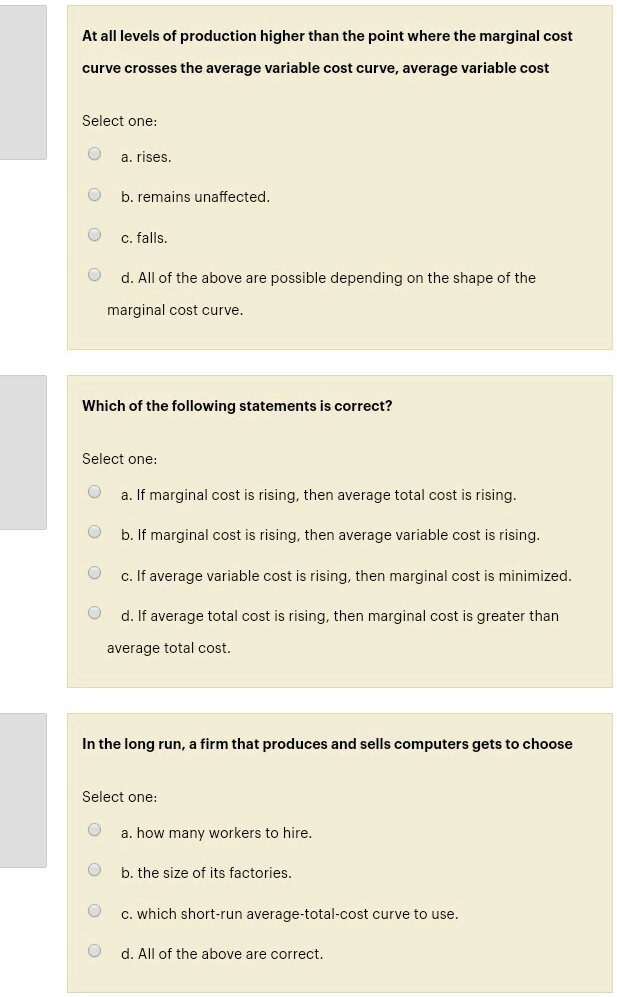 At all levels of production higher than the point where the marginal cost curve crosses the average variable cost curve, average variable cost

Select one:

a. rises.

b. remains unaffected.

c. falls.

d. All of the above are possible depending on the shape of the marginal cost curve.

Which of the following statements is correct?

Select one:

a. If marginal cost is rising, then average total cost is rising.

b. If marginal cost is rising, then average variable cost is rising.

c. If average variable cost is rising, then marginal cost is minimized.

d. If average total cost is rising, then marginal cost is greater than average total cost.

In the long run, a firm that produces and sells computers gets to choose

Select one:

a. how many workers to hire.

b. the size of its factories.

c. which short-run average-total-cost curve to use.

d. All of the above are correct.